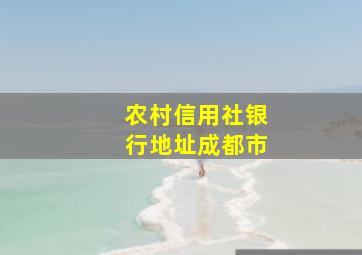 农村信用社银行地址成都市